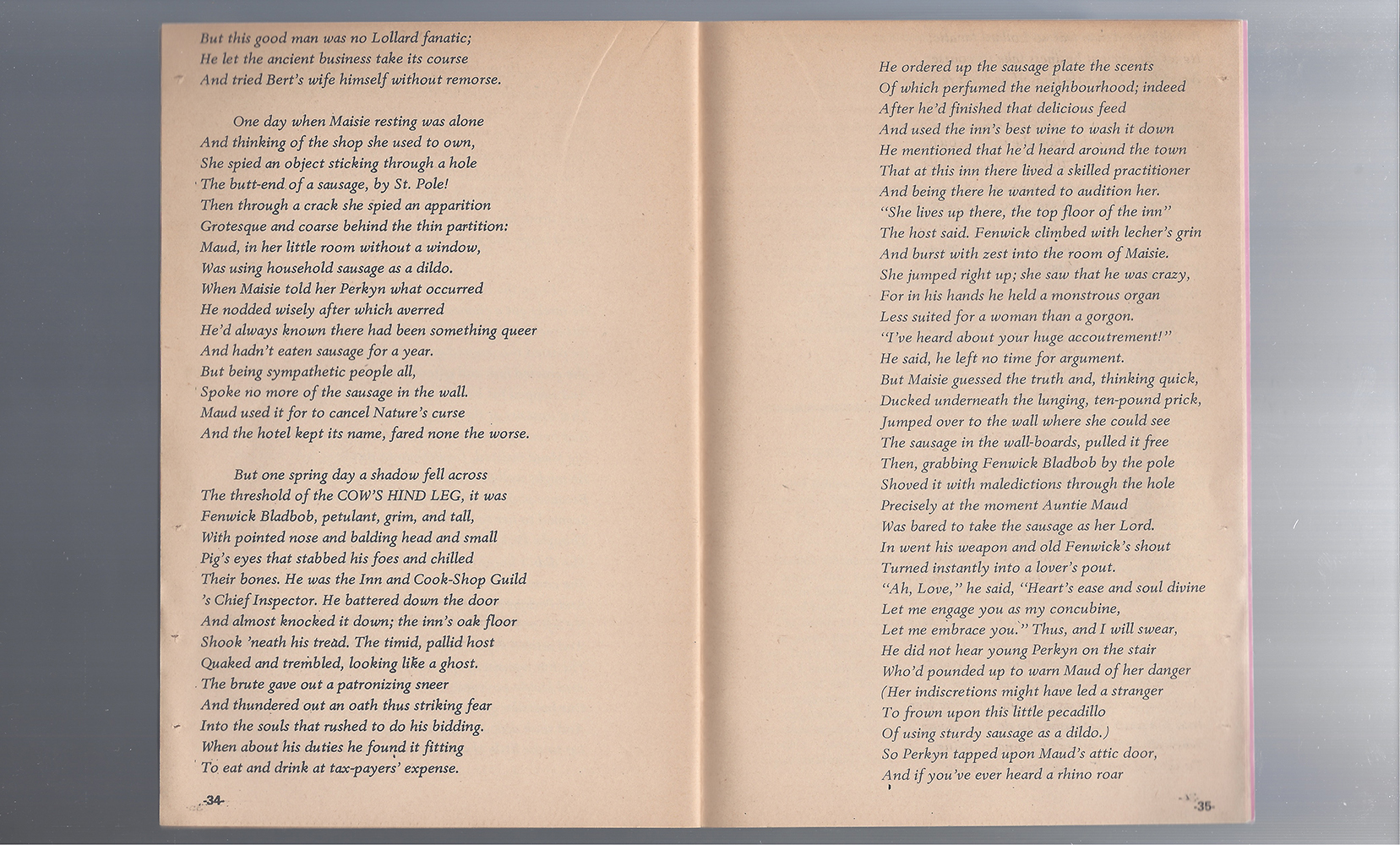 But this good man was no Lollard fanatic;
He let the ancient business take its course
And tried Bert's wife himself without remorse.

One day when Maisie resting was alone
And thinking of the shop she used to own,
She spied an object sticking through a hole
The butt-end of a sausage, by St. Pole!
Then through a crack she spied an apparition
Grotesque and coarse behind the thin partition:
Maud, in her little room without a window,
Was using household sausage as a dildo.
When Maisie told her Perkyn what occurred
He nodded wisely after which averred
He'd always known there had been something queer
And hadn't eaten sausage for a year.
But being sympathetic people all,
Spoke no more of the sausage in the wall.
Maud used it for to cancel Nature's curse
And the hotel kept its name, fared none the worse.

But one spring day a shadow fell across
The threshold of the COW'S HIND LEG, it was
Fenwick Bladbob, petulant, grim, and tall,
With pointed nose and balding head and small
Pig's eyes that stabbed his foes and chilled
Their bones. He was the Inn and Cook-Shop Guild
's Chief Inspector. He battered down the door
And almost knocked it down; the inn's oak floor
Shook 'neath his tread. The timid, pallid host
Quaked and trembled, looking like a ghost.
The brute gave out a patronizing sneer
And thundered out an oath thus striking fear
Into the souls that rushed to do his bidding.
When about his duties he found it fitting
To eat and drink at tax-payers' expense.

-34-

He ordered up the sausage plate the scents
Of which perfumed the neighbourhood; indeed
After he'd finished that delicious feed
And used the inn's best wine to wash it down
He mentioned that he'd heard around the town
That at this inn there lived a skilled practitioner
And being there he wanted to audition her.
"She lives up there, the top floor of the inn"
The host said. Fenwick climbed with lecher's grin
And burst with zest into the room of Maisie.
She jumped right up; she saw that he was crazy,
For in his hands he held a monstrous organ
Less suited for a woman than a gorgon.
"I've heard about your huge accoutrement!"
He said, he left no time for argument.
But Maisie guessed the truth and, thinking quick,
Ducked underneath the lunging, ten-pound prick,
Jumped over to the wall where she could see
The sausage in the wall-boards, pulled it free
Then, grabbing Fenwick Bladbob by the pole
Shoved it with maledictions through the hole
Precisely at the moment Auntie Maud
Was bared to take the sausage as her Lord.
In went his weapon and old Fenwick's shout
Turned instantly into a lover's pout.
"Ah, Love," he said, "Heart's ease and soul divine
Let me engage you as my concubine,
Let me embrace you." Thus, and I will swear,
He did not hear young Perkyn on the stair
Who'd pounded up to warn Maud of her danger
(Her indiscretions might have led a stranger
To frown upon this little pecadillo
Of using sturdy sausage as a dildo.)
So Perkyn tapped upon Maud's attic door,
And if you've ever heard a rhino roar

-35-